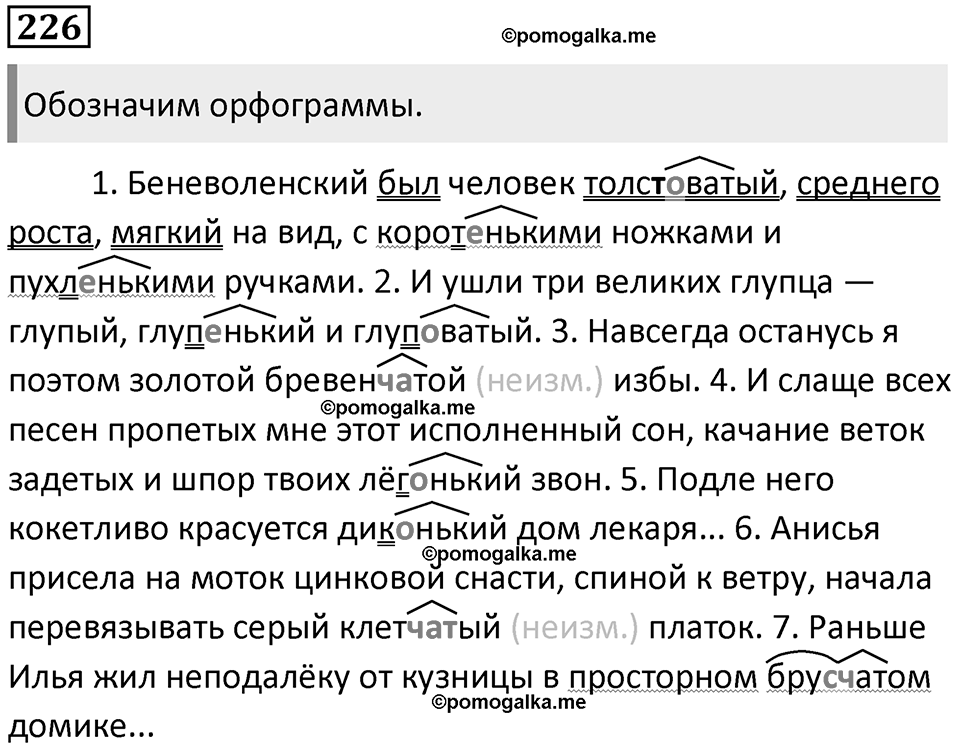 226

©pomogalka.me

Обозначим орфограммы.

1. Беневоленский был человек толстоватый, среднего роста, мягкий на вид, с коротенькими ножками и пухленькими ручками. 2. И ушли три великих глупца — глупый, глупенький и глуповатый. 3. Навсегда останусь я поэтом золотой бревенчатой (неизм.) избы. 4. И слаще всех песен пропетых мне этот исполненный сон, качание веток задетых и шпор твоих лёгонький звон. 5. Подле него кокетливо красуется диконький дом лекаря... 6. Анисья присела на моток цинковой снасти, спиной к ветру, начала перевязывать серый клетчатый (неизм.) платок. 7. Раньше Илья жил неподалёку от кузницы в просторном брусчатом домике...

©pomogalka.me

©pomogalka.me

©pomogalka.me